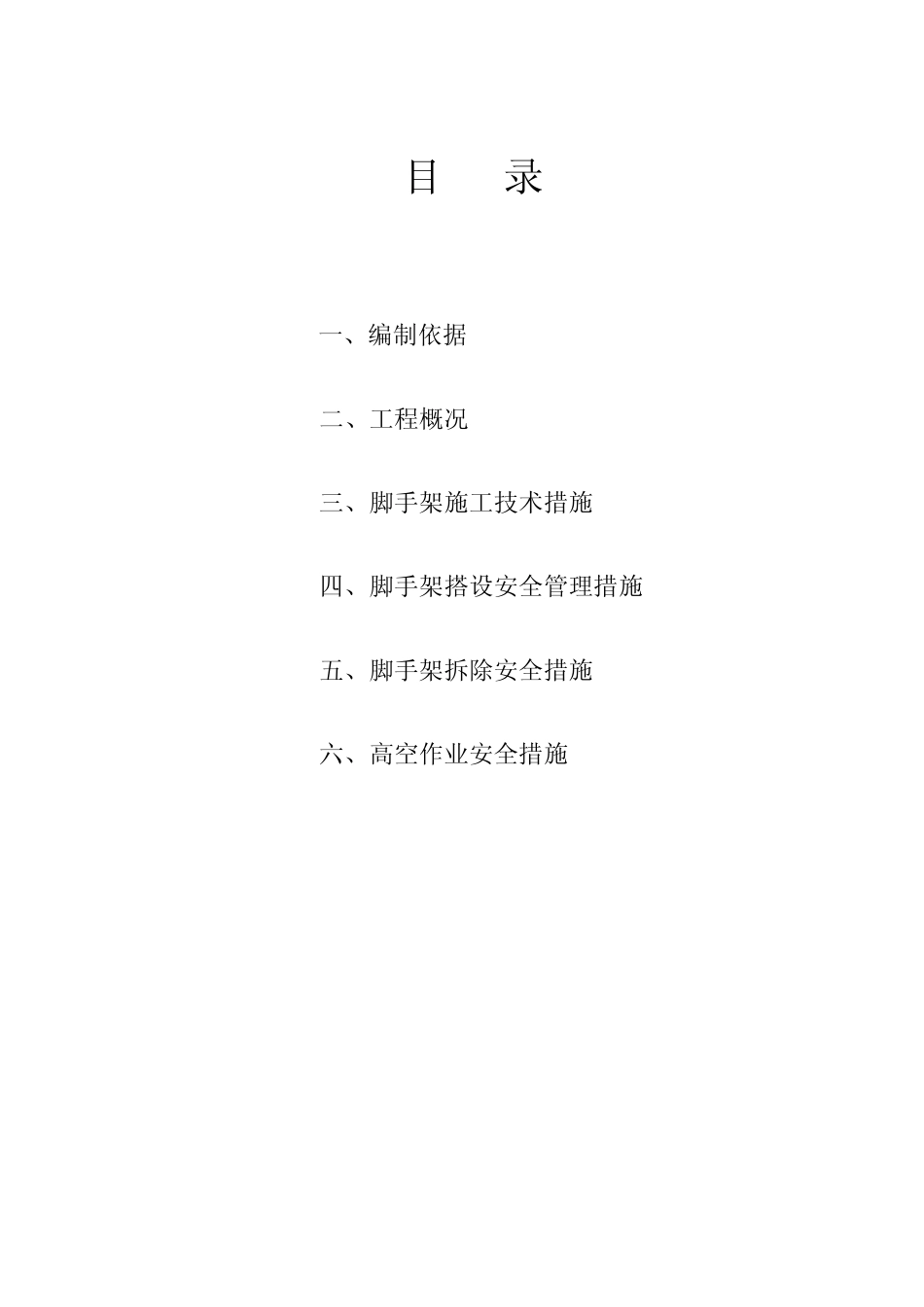 目　录

一、编制依据

二、工程概况

三、脚手架施工技术措施

四、脚手架搭设安全管理措施

五、脚手架拆除安全措施

六、高空作业安全措施